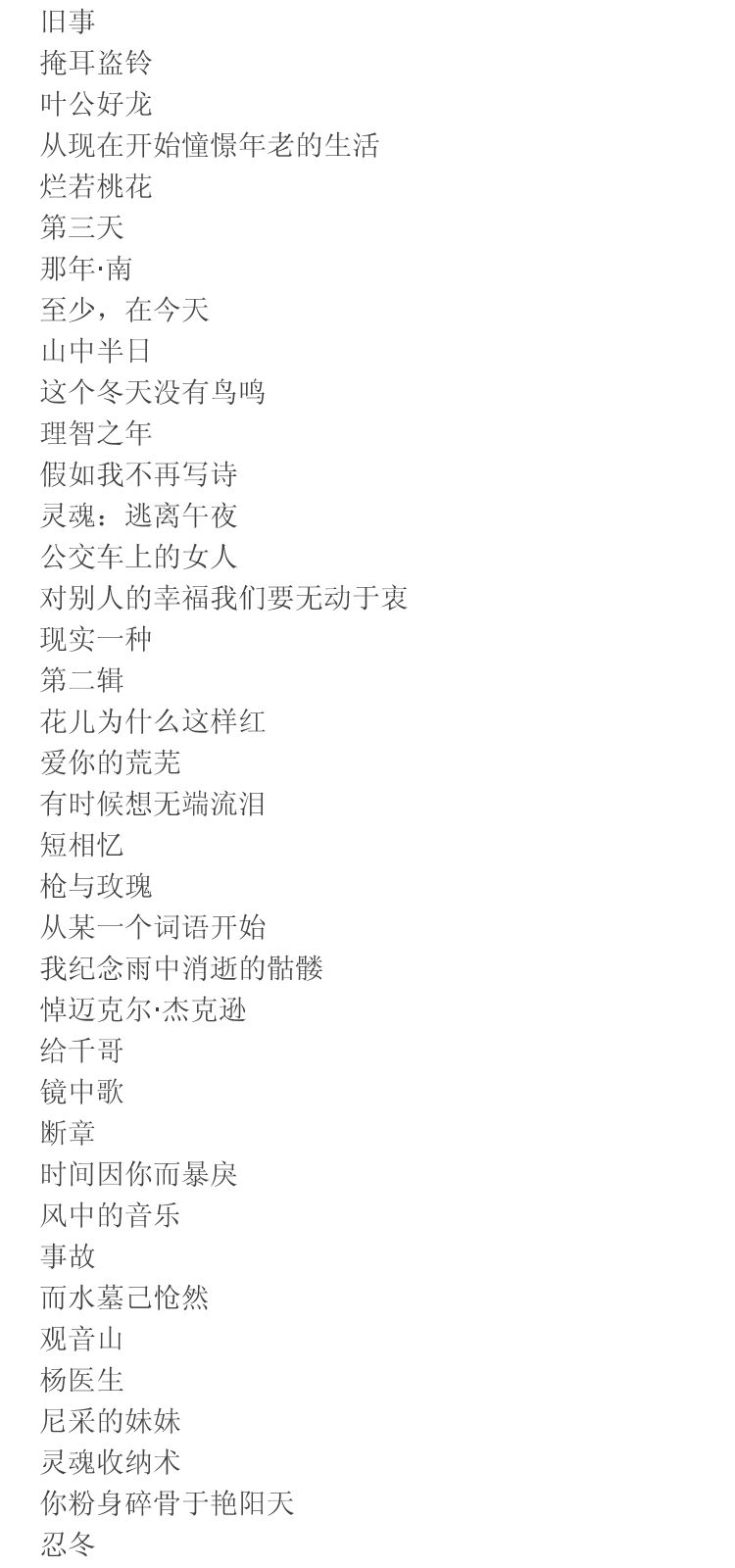 旧事
掩耳盗铃
叶公好龙
从现在开始憧憬年老的生活
烂若桃花
第三天
那年·南
至少，在今天
山中半日
这个冬天没有鸟鸣
理智之年
假如我不再写诗
灵魂：逃离午夜
公交车上的女人
对别人的幸福我们要无动于衷
现实一种
第二辑
花儿为什么这样红
爱你的荒芜
有时候想无端流泪
短相忆
枪与玫瑰
从某一个词语开始
我纪念雨中消逝的骷髅
悼迈克尔·杰克逊
给千哥
镜中歌
断章
时间因你而暴戾
风中的音乐
事故
而水墓己怆然
观音山
杨医生
尼采的妹妹
灵魂收纳术
你粉身碎骨于艳阳天
忍冬